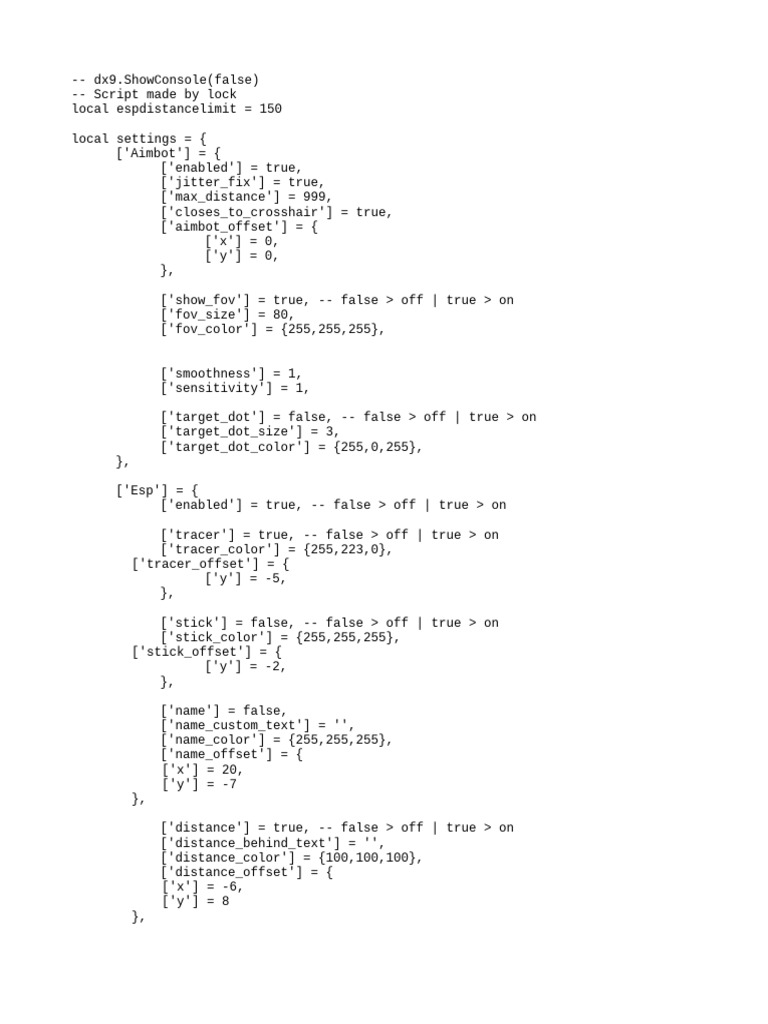 -- dx9.ShowConsole(false)
-- Script made by lock
local espdistancelimit = 150

local settings = {
['Aimbot'] = {
['enabled'] = true,
['jitter_fix'] = true,
['max_distance'] = 999,
['closes_to_crosshair'] = true,
['aimbot_offset'] = {
['x'] = 0,
['y'] = 0,
},

['show_fov'] = true, -- false > off | true > on
['fov_size'] = 80,
['fov_color'] = {255,255,255},

['smoothness'] = 1,
['sensitivity'] = 1,

['target_dot'] = false, -- false > off | true > on
['target_dot_size'] = 3,
['target_dot_color'] = {255,0,255},
},

['Esp'] = {
['enabled'] = true, -- false > off | true > on

['tracer'] = true, -- false > off | true > on
['tracer_color'] = {255,223,0},
['tracer_offset'] = {
['y'] = -5,
},

['stick'] = false, -- false > off | true > on
['stick_color'] = {255,255,255},
['stick_offset'] = {
['y'] = -2,
},

['name'] = false,
['name_custom_text'] = '',
['name_color'] = {255,255,255},
['name_offset'] = {
['x'] = 20,
['y'] = -7
},

['distance'] = true, -- false > off | true > on
['distance_behind_text'] = '',
['distance_color'] = {100,100,100},
['distance_offset'] = {
['x'] = -6,
['y'] = 8
},